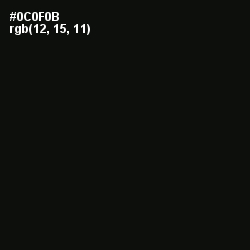 #0C0F0B
rgb(12, 15, 11)